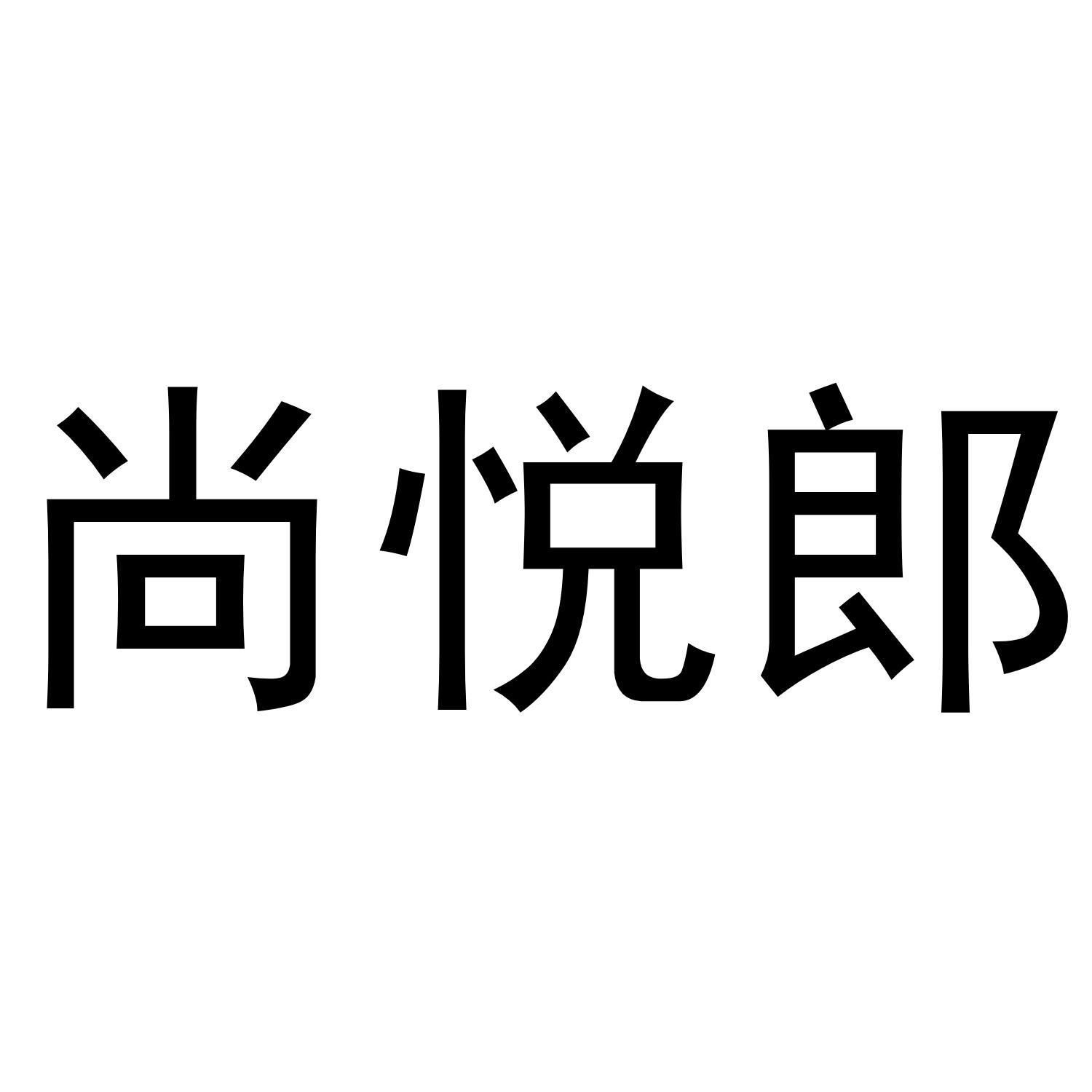 尚悦郎